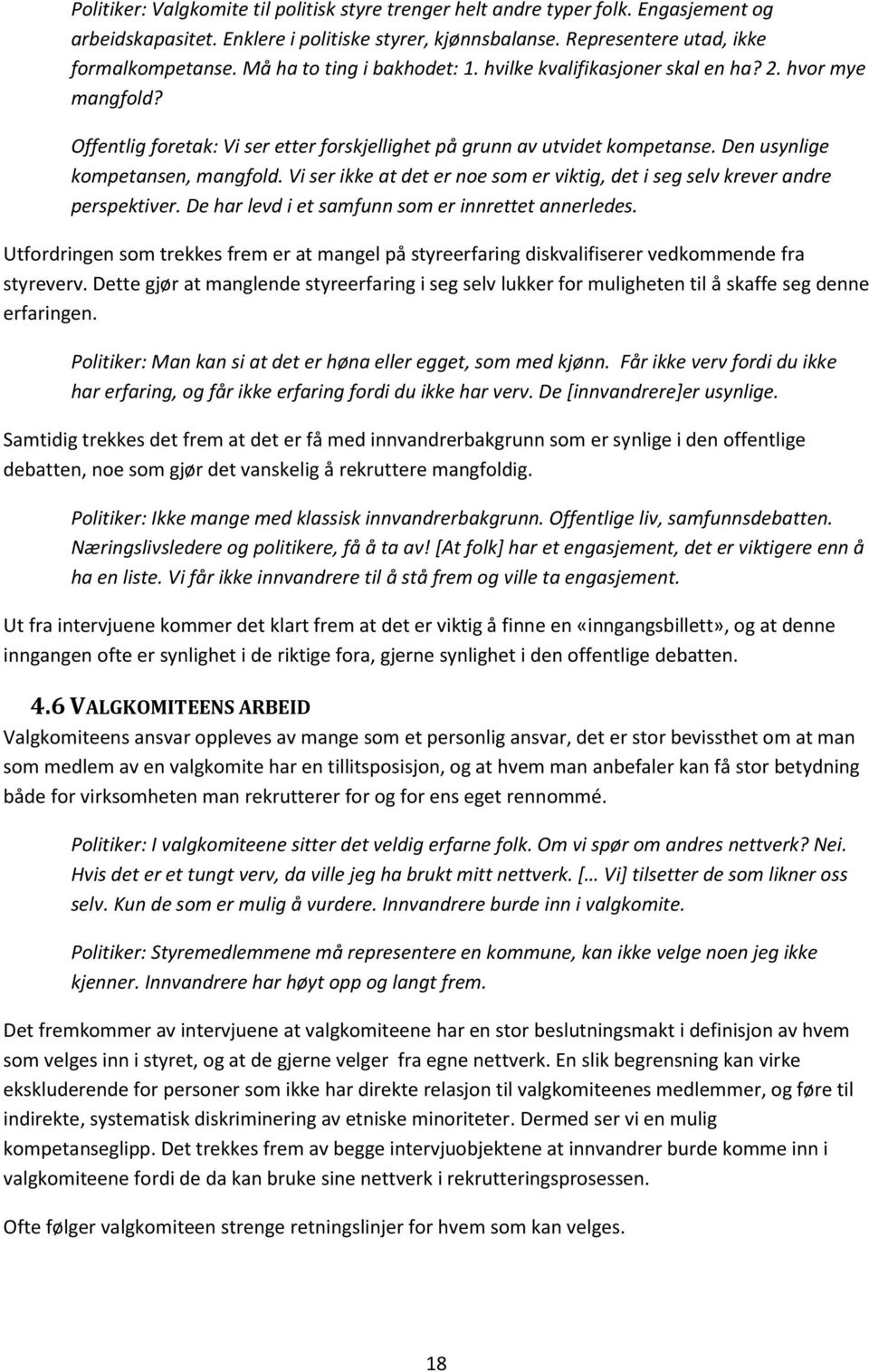 Politiker: Valgkomite til politisk styre trenger helt andre typer folk. Engasjement og arbeidskapasitet. Enklere i politiske styrer, kjønnsbalanse. Representere utad, ikke formalkompetanse. Må ha to ting i bakhodet: 1. hvilke kvalifikasjoner skal en ha? 2. hvor mye mangfold?

Offentlig foretak: Vi ser etter forskjellighet på grunn av utvidet kompetanse. Den usynlige kompetansen, mangfold. Vi ser ikke at det er noe som er viktig, det i seg selv krever andre perspektiver. De har levd i et samfunn som er innrettet annerledes.

Utfordringen som trekkes frem er at mangel på styreerfaring diskvalifiserer vedkommende fra styreverv. Dette gjør at manglende styreerfaring i seg selv lukker for muligheten til å skaffe seg denne erfaringen.

Politiker: Man kan si at det er høna eller egget, som med kjønn. Får ikke verv fordi du ikke har erfaring, og får ikke erfaring fordi du ikke har verv. De [innvandrere]er usynlige.

Samtidig trekkes det frem at det er få med innvandrerbakgrunn som er synlige i den offentlige debatten, noe som gjør det vanskelig å rekruttere mangfoldig.

Politiker: Ikke mange med klassisk innvandrerbakgrunn. Offentlige liv, samfunnsdebatten. Næringslivsledere og politikere, få å ta av! [At folk] har et engasjement, det er viktigere enn å ha en liste. Vi får ikke innvandrere til å stå frem og ville ta engasjement.

Ut fra intervjuene kommer det klart frem at det er viktig å finne en «inngangsbillett», og at denne inngangen ofte er synlighet i de riktige fora, gjerne synlighet i den offentlige debatten.

4.6 VALGKOMITEENS ARBEID
Valgkomiteens ansvar oppleves av mange som et personlig ansvar, det er stor bevissthet om at man som medlem av en valgkomite har en tillitsposisjon, og at hvem man anbefaler kan få stor betydning både for virksomheten man rekrutterer for og for ens eget rennommé.

Politiker: I valgkomiteene sitter det veldig erfarne folk. Om vi spør om andres nettverk? Nei. Hvis det er et tungt verv, da ville jeg ha brukt mitt nettverk. [… Vi] tilsetter de som likner oss selv. Kun de som er mulig å vurdere. Innvandrere burde inn i valgkomite.

Politiker: Styremedlemmene må representere en kommune, kan ikke velge noen jeg ikke kjenner. Innvandrere har høyt opp og langt frem.

Det fremkommer av intervjuene at valgkomiteene har en stor beslutningsmakt i definisjon av hvem som velges inn i styret, og at de gjerne velger fra egne nettverk. En slik begrensning kan virke ekskluderende for personer som ikke har direkte relasjon til valgkomiteenes medlemmer, og føre til indirekte, systematisk diskriminering av etniske minoriteter. Dermed ser vi en mulig kompetanseglipp. Det trekkes frem av begge intervjuobjektene at innvandrer burde komme inn i valgkomiteene fordi de da kan bruke sine nettverk i rekrutteringsprosessen.

Ofte følger valgkomiteen strenge retningslinjer for hvem som kan velges.

18